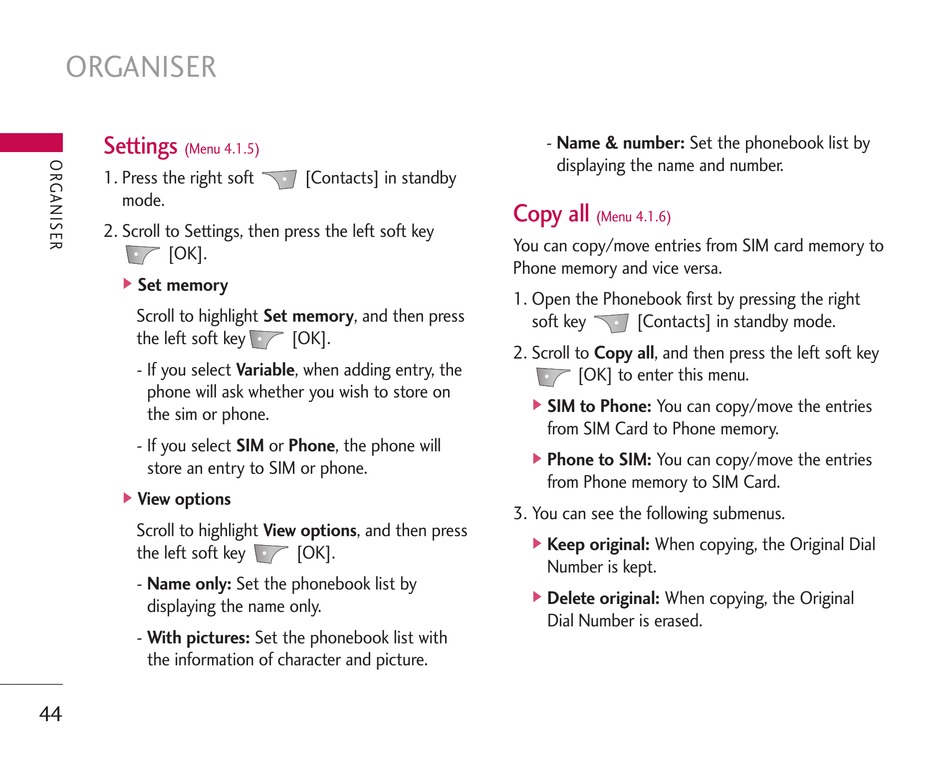 ORGANISER

ORGANISER

Settings (Menu 4.1.5)

1. Press the right soft [Contacts] in standby mode.

2. Scroll to Settings, then press the left soft key [OK].

▶ Set memory

Scroll to highlight Set memory, and then press the left soft key [OK].

- If you select Variable, when adding entry, the phone will ask whether you wish to store on the sim or phone.

- If you select SIM or Phone, the phone will store an entry to SIM or phone.

▶ View options

Scroll to highlight View options, and then press the left soft key [OK].

- Name only: Set the phonebook list by displaying the name only.

- With pictures: Set the phonebook list with the information of character and picture.

- Name & number: Set the phonebook list by displaying the name and number.

Copy all (Menu 4.1.6)

You can copy/move entries from SIM card memory to Phone memory and vice versa.

1. Open the Phonebook first by pressing the right soft key [Contacts] in standby mode.

2. Scroll to Copy all, and then press the left soft key [OK] to enter this menu.

▶ SIM to Phone: You can copy/move the entries from SIM Card to Phone memory.

▶ Phone to SIM: You can copy/move the entries from Phone memory to SIM Card.

3. You can see the following submenus.

▶ Keep original: When copying, the Original Dial Number is kept.

▶ Delete original: When copying, the Original Dial Number is erased.

44